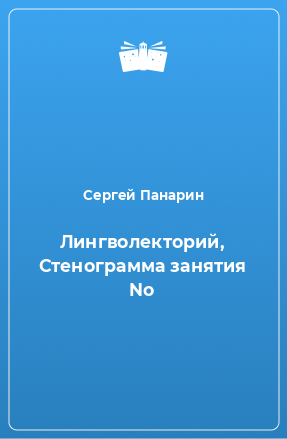 Сергей Панарин

Лингволекторий, Стенограмма занятия No